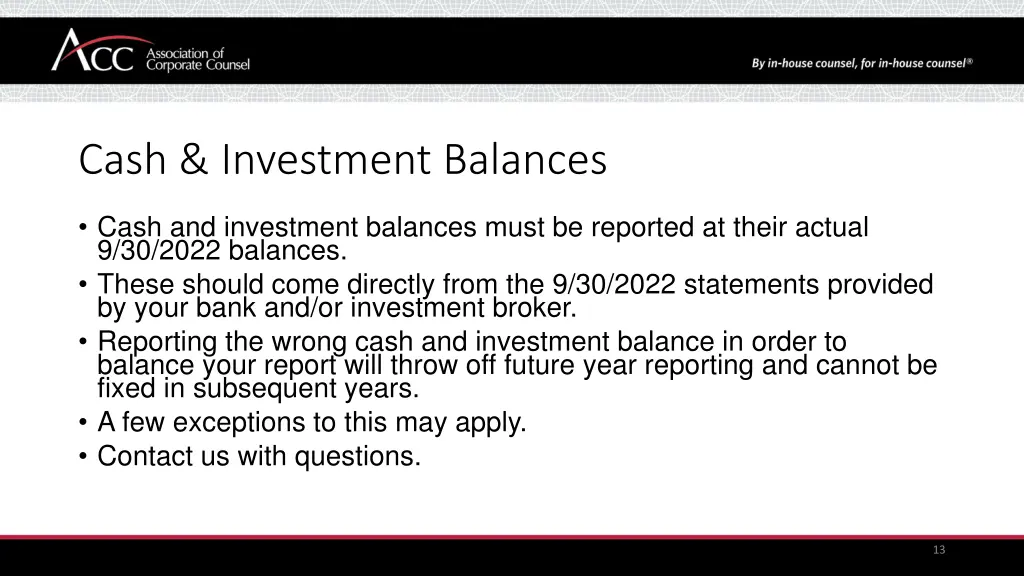 ACC Association of Corporate Counsel

By in-house counsel, for in-house counsel®

Cash & Investment Balances

• Cash and investment balances must be reported at their actual 9/30/2022 balances.
• These should come directly from the 9/30/2022 statements provided by your bank and/or investment broker.
• Reporting the wrong cash and investment balance in order to balance your report will throw off future year reporting and cannot be fixed in subsequent years.
• A few exceptions to this may apply.
• Contact us with questions.

13